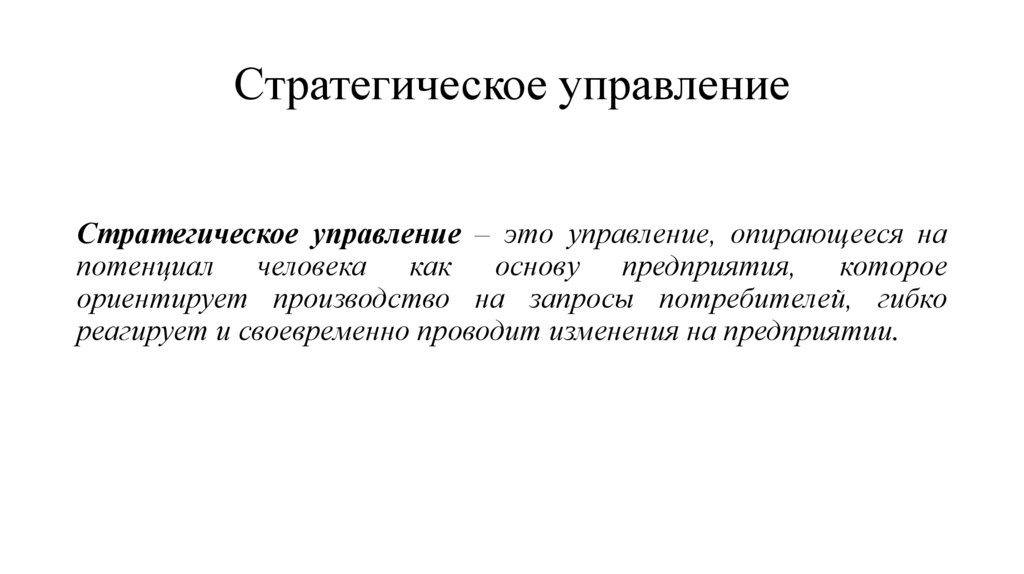 Стратегическое управление

Стратегическое управление – это управление, опирающееся на потенциал человека как основу предприятия, которое ориентирует производство на запросы потребителей, гибко реагирует и своевременно проводит изменения на предприятии.